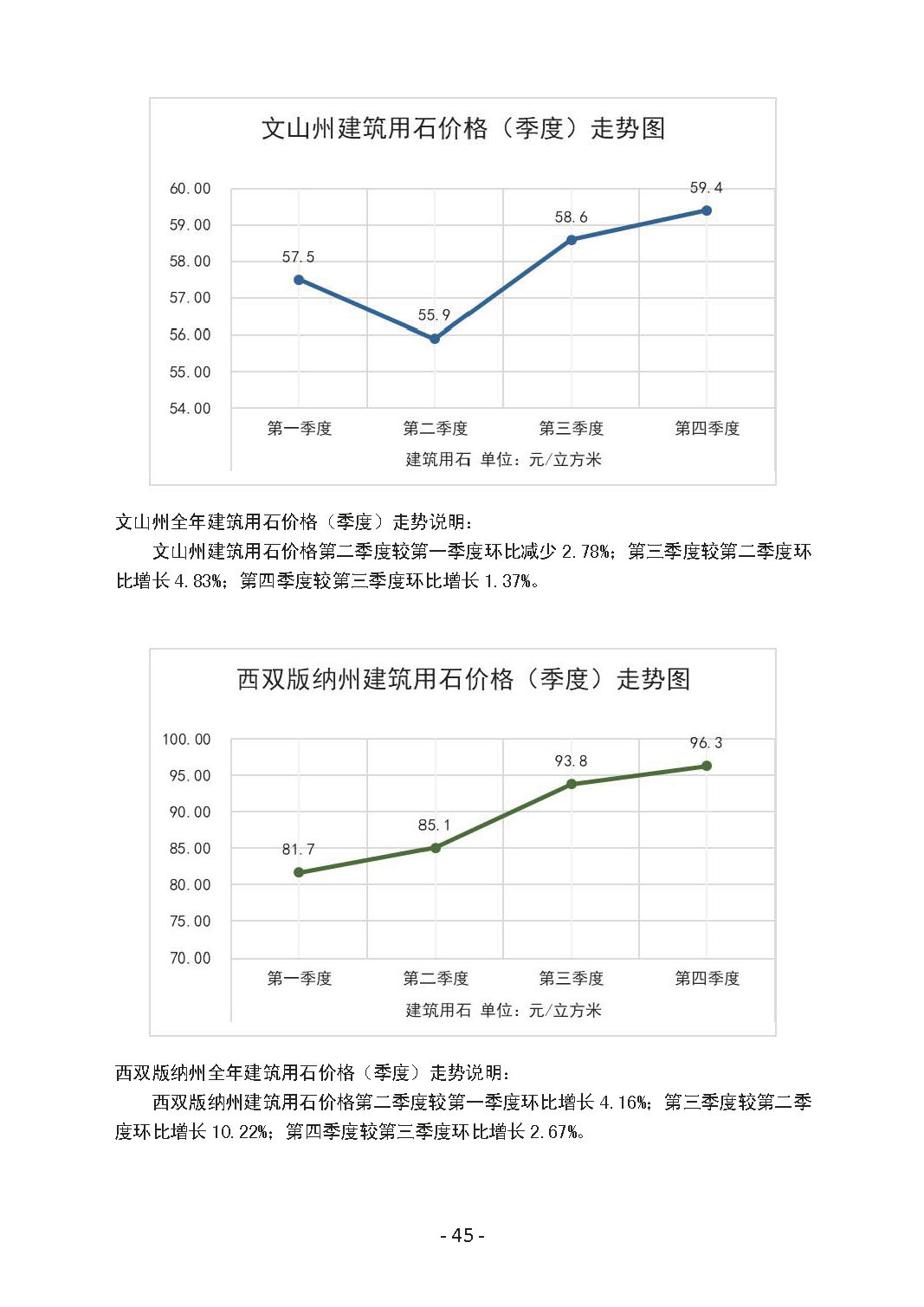 文山州建筑用石价格（季度）走势图

60.00
59.00
58.00
57.00
56.00
55.00
54.00

57.5
55.9
58.6
59.4

第一季度
第二季度
第三季度
第四季度

建筑用石 单位：元/立方米

文山州全年建筑用石价格（季度）走势说明：

文山州建筑用石价格第二季度较第一季度环比减少 2.78%；第三季度较第二季度环比增长 4.83%；第四季度较第三季度环比增长 1.37%。

西双版纳州建筑用石价格（季度）走势图

100.00
95.00
90.00
85.00
80.00
75.00
70.00

81.7
85.1
93.8
96.3

第一季度
第二季度
第三季度
第四季度

建筑用石 单位：元/立方米

西双版纳州全年建筑用石价格（季度）走势说明：

西双版纳州建筑用石价格第二季度较第一季度环比增长 4.16%；第三季度较第二季度环比增长 10.22%；第四季度较第三季度环比增长 2.67%。

- 45 -